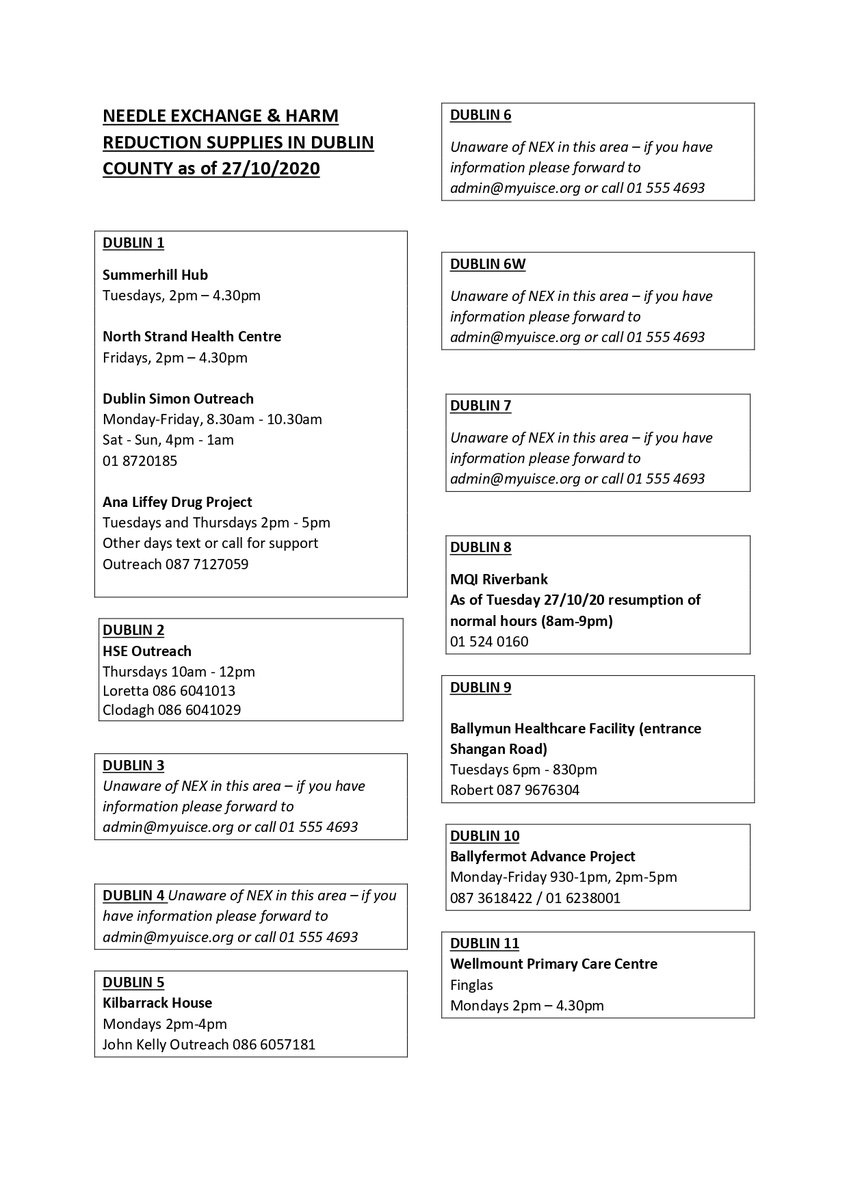 NEEDLE EXCHANGE & HARM REDUCTION SUPPLIES IN DUBLIN COUNTY as of 27/10/2020

DUBLIN 1

Summerhill Hub
Tuesdays, 2pm – 4.30pm

North Strand Health Centre
Fridays, 2pm – 4.30pm

Dublin Simon Outreach
Monday-Friday, 8.30am - 10.30am
Sat - Sun, 4pm - 1am
01 8720185

Ana Liffey Drug Project
Tuesdays and Thursdays 2pm - 5pm
Other days text or call for support
Outreach 087 7127059

DUBLIN 2
HSE Outreach
Thursdays 10am - 12pm
Loretta 086 6041013
Clodagh 086 6041029

DUBLIN 3
Unaware of NEX in this area – if you have information please forward to admin@myuisce.org or call 01 555 4693

DUBLIN 4 Unaware of NEX in this area – if you have information please forward to admin@myuisce.org or call 01 555 4693

DUBLIN 5
Kilbarrack House
Mondays 2pm-4pm
John Kelly Outreach 086 6057181

DUBLIN 6

Unaware of NEX in this area – if you have information please forward to admin@myuisce.org or call 01 555 4693

DUBLIN 6W

Unaware of NEX in this area – if you have information please forward to admin@myuisce.org or call 01 555 4693

DUBLIN 7

Unaware of NEX in this area – if you have information please forward to admin@myuisce.org or call 01 555 4693

DUBLIN 8

MQI Riverbank
As of Tuesday 27/10/20 resumption of normal hours (8am-9pm)
01 524 0160

DUBLIN 9

Ballymun Healthcare Facility (entrance Shangan Road)
Tuesdays 6pm - 830pm
Robert 087 9676304

DUBLIN 10
Ballyfermot Advance Project
Monday-Friday 930-1pm, 2pm-5pm
087 3618422 / 01 6238001

DUBLIN 11
Wellmount Primary Care Centre
Finglas
Mondays 2pm – 4.30pm